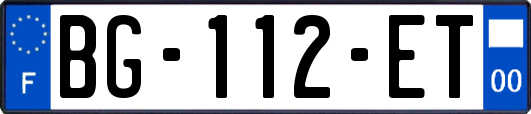 F
BG-112-ET
00